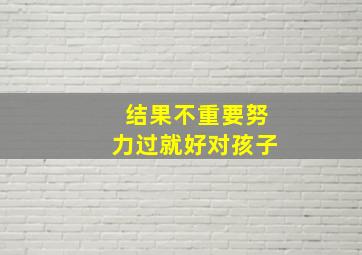 结果不重要努力过就好对孩子